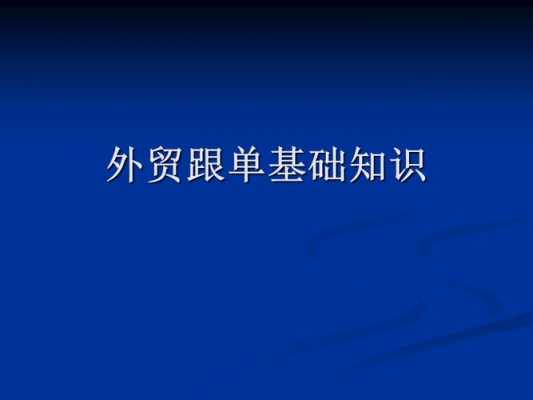 外贸跟单基础知识